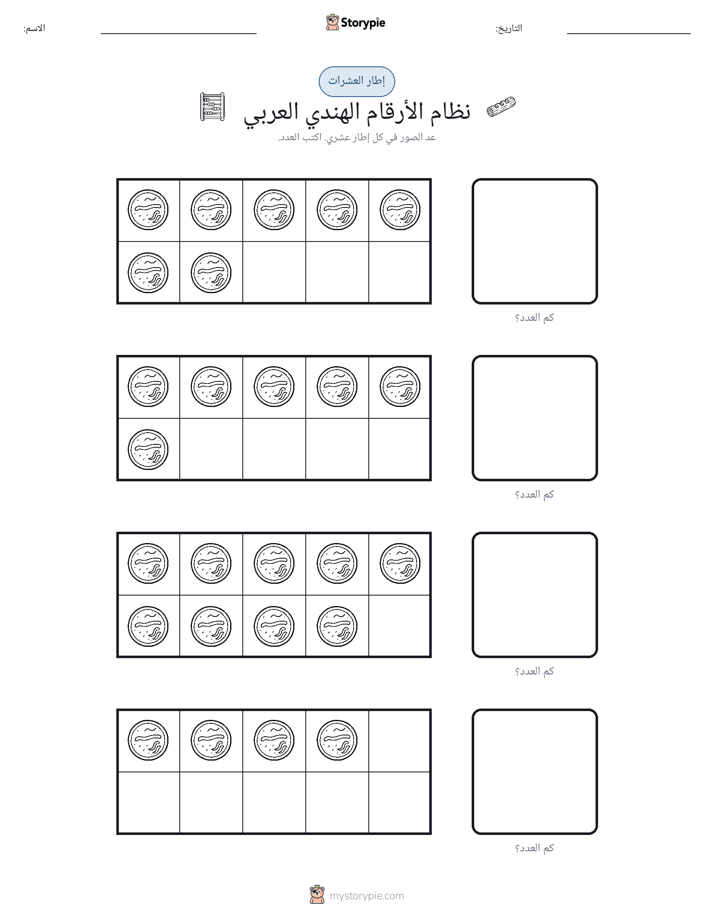 الاسم: ____ Storypie التاريخ: ____

إطار العشرات

نظام الأرقام الهندي العربي

عد الصور في كل إطار عشري. اكتب العدد.

كم العدد؟

كم العدد؟

كم العدد؟

كم العدد؟

mystorypie.com